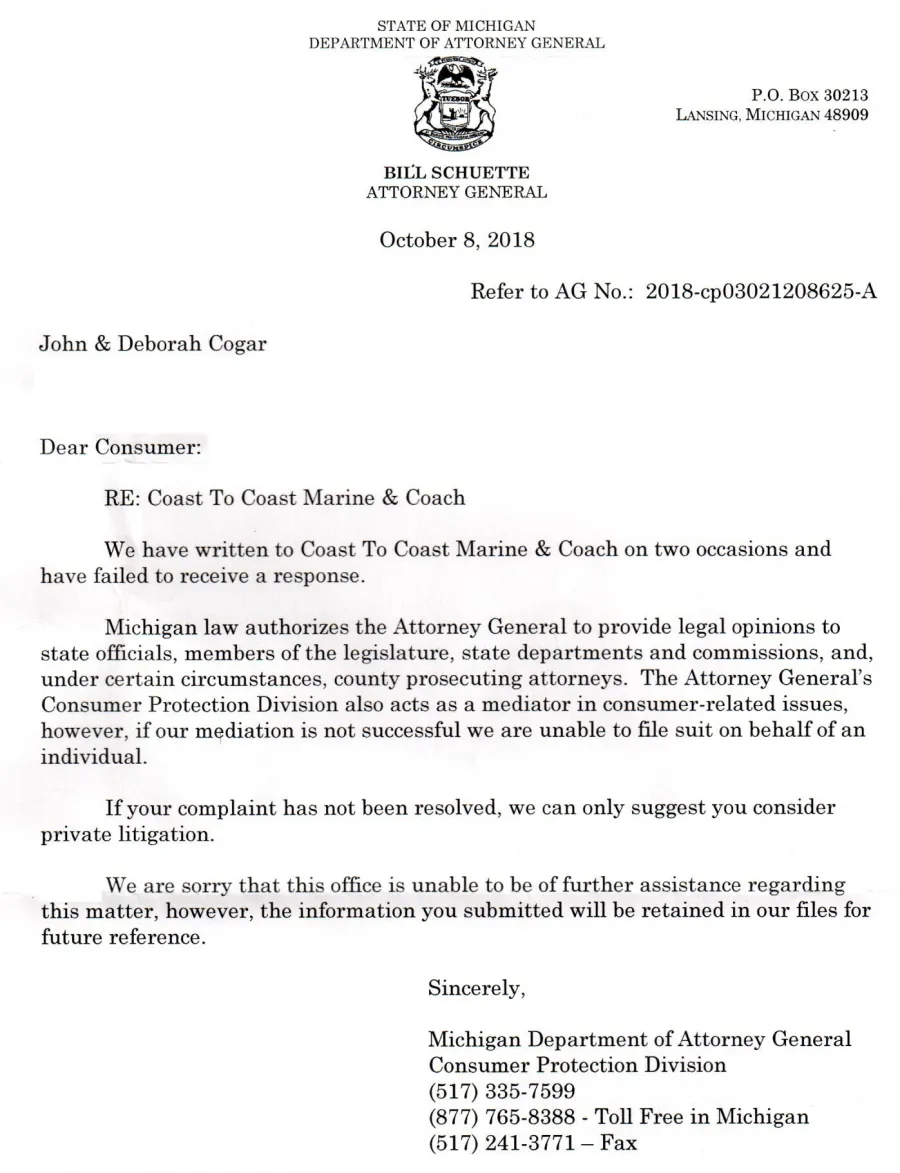 STATE OF MICHIGAN
DEPARTMENT OF ATTORNEY GENERAL

TUEBOR

CIRCUMSPICE

P.O. BOX 30213
LANSING, MICHIGAN 48909

BILL SCHUETTE
ATTORNEY GENERAL

October 8, 2018

Refer to AG No.: 2018-cp03021208625-A

John & Deborah Cogar

Dear Consumer:

RE: Coast To Coast Marine & Coach

We have written to Coast To Coast Marine & Coach on two occasions and have failed to receive a response.

Michigan law authorizes the Attorney General to provide legal opinions to state officials, members of the legislature, state departments and commissions, and, under certain circumstances, county prosecuting attorneys. The Attorney General's Consumer Protection Division also acts as a mediator in consumer-related issues, however, if our mediation is not successful we are unable to file suit on behalf of an individual.

If your complaint has not been resolved, we can only suggest you consider private litigation.

We are sorry that this office is unable to be of further assistance regarding this matter, however, the information you submitted will be retained in our files for future reference.

Sincerely,

Michigan Department of Attorney General
Consumer Protection Division
(517) 335-7599
(877) 765-8388 - Toll Free in Michigan
(517) 241-3771 – Fax